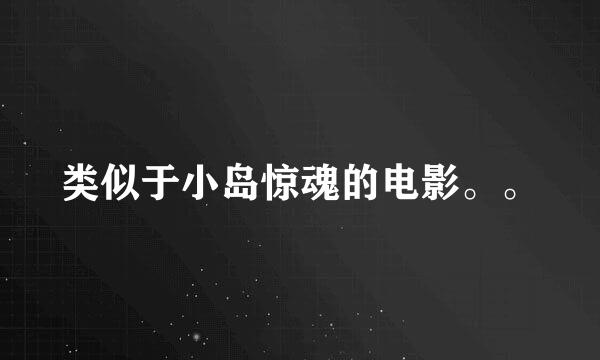 类似于小岛惊魂的电影。。